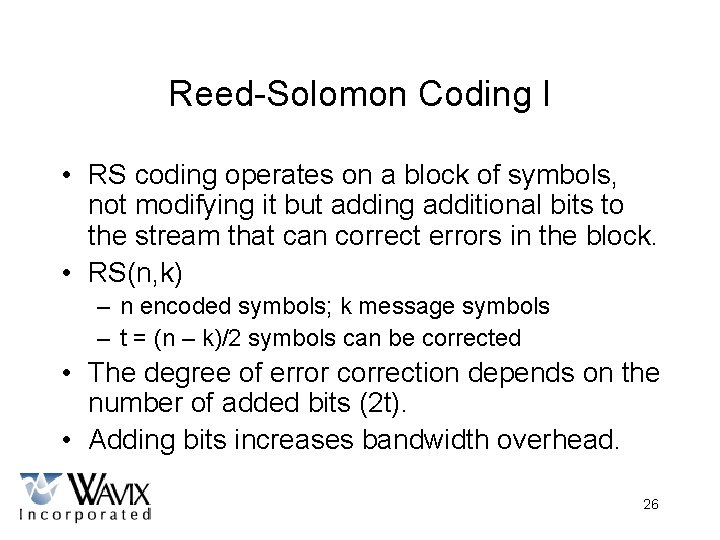 Reed-Solomon Coding I

• RS coding operates on a block of symbols, not modifying it but adding additional bits to the stream that can correct errors in the block.
• RS(n,k)
– n encoded symbols; k message symbols
– t = (n – k)/2 symbols can be corrected
• The degree of error correction depends on the number of added bits (2t).
• Adding bits increases bandwidth overhead.

WAVIX
Incorporated

26